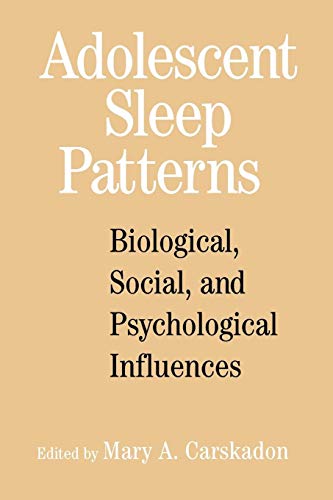 Adolescent Sleep Patterns

Biological, Social, and Psychological Influences

Edited by Mary A. Carskadon